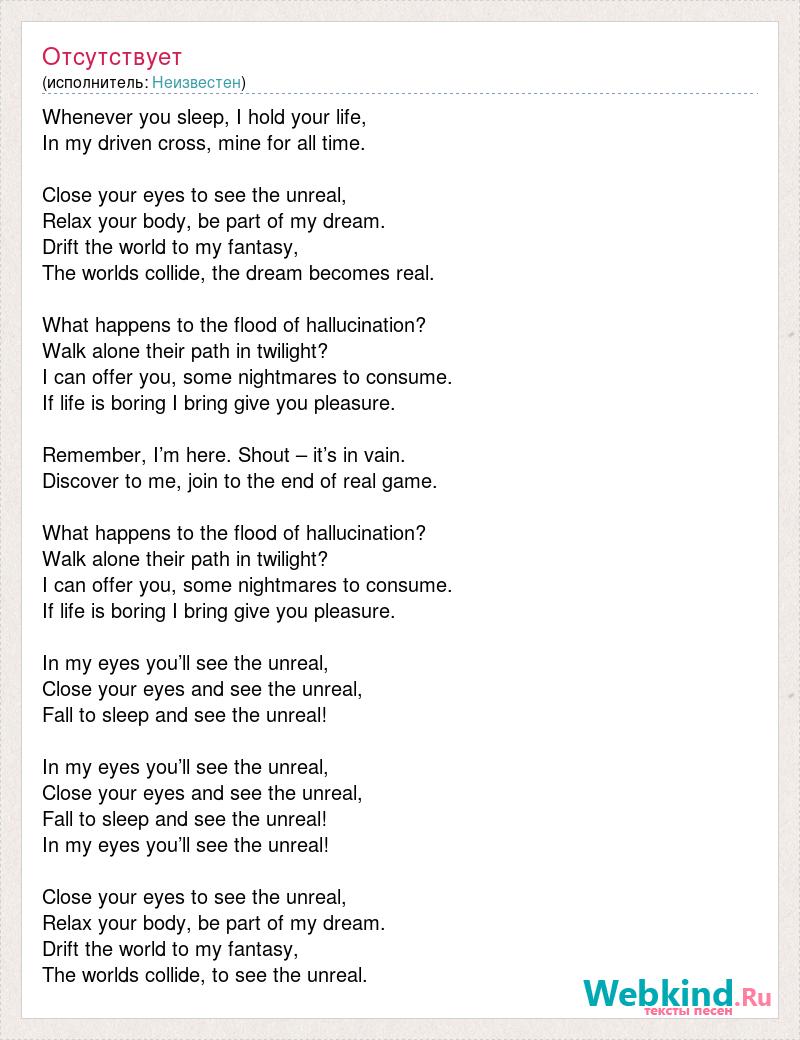 Отсутствует
(исполнитель: Неизвестен)

Whenever you sleep, I hold your life,
In my driven cross, mine for all time.

Close your eyes to see the unreal,
Relax your body, be part of my dream.
Drift the world to my fantasy,
The worlds collide, the dream becomes real.

What happens to the flood of hallucination?
Walk alone their path in twilight?
I can offer you, some nightmares to consume.
If life is boring I bring give you pleasure.

Remember, I'm here. Shout – it's in vain.
Discover to me, join to the end of real game.

What happens to the flood of hallucination?
Walk alone their path in twilight?
I can offer you, some nightmares to consume.
If life is boring I bring give you pleasure.

In my eyes you'll see the unreal,
Close your eyes and see the unreal,
Fall to sleep and see the unreal!

In my eyes you'll see the unreal,
Close your eyes and see the unreal,
Fall to sleep and see the unreal!
In my eyes you'll see the unreal!

Close your eyes to see the unreal,
Relax your body, be part of my dream.
Drift the world to my fantasy,
The worlds collide, to see the unreal.

Webkind.Ru
тексты песен